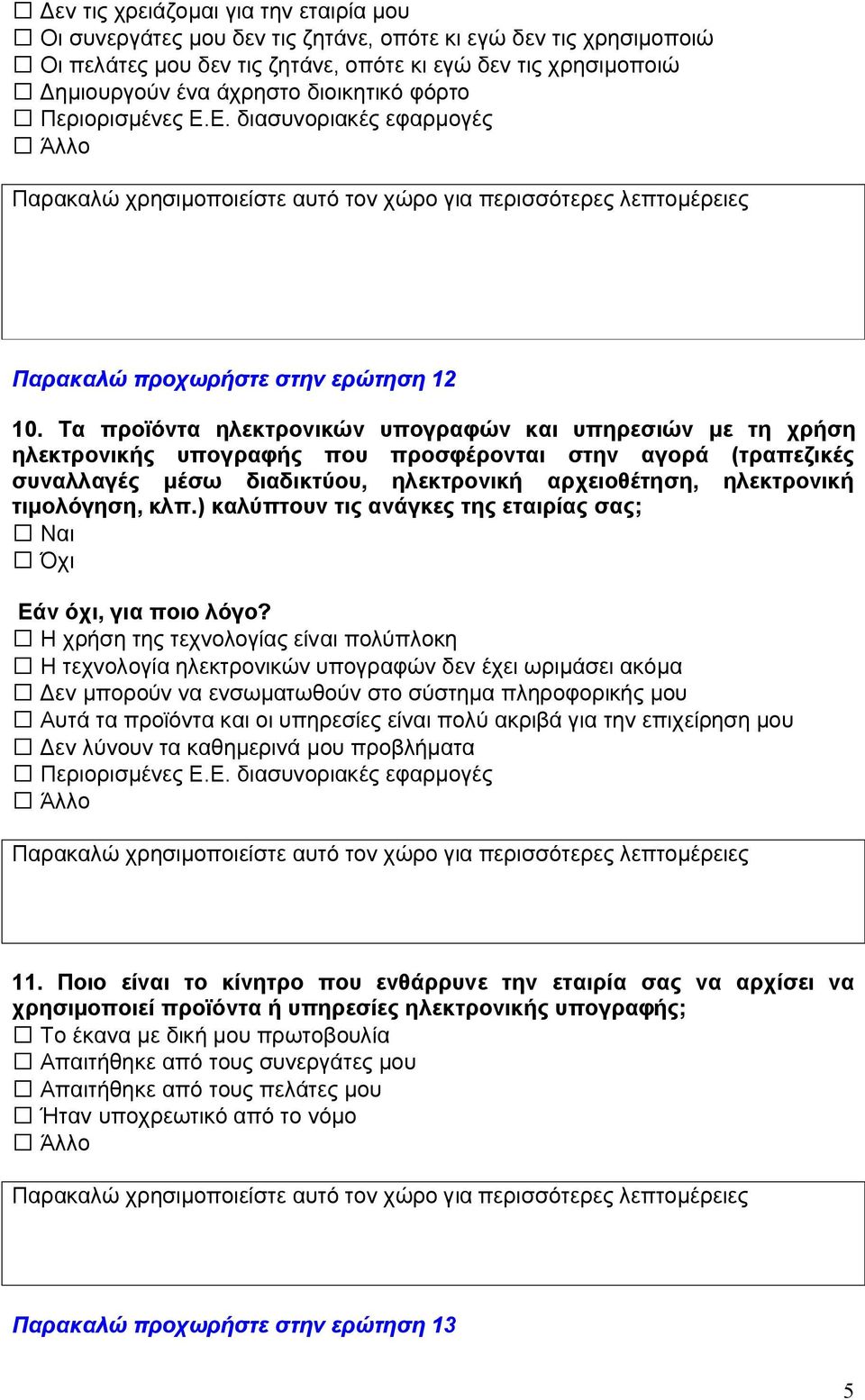 ☐ Δεν τις χρειάζομαι για την εταιρία μου
☐ Οι συνεργάτες μου δεν τις ζητάνε, οπότε κι εγώ δεν τις χρησιμοποιώ
☐ Οι πελάτες μου δεν τις ζητάνε, οπότε κι εγώ δεν τις χρησιμοποιώ
☐ Δημιουργούν ένα άχρηστο διοικητικό φόρτο
☐ Περιορισμένες Ε.Ε. διασυνοριακές εφαρμογές
☐ Άλλο

Παρακαλώ χρησιμοποιείστε αυτό τον χώρο για περισσότερες λεπτομέρειες

Παρακαλώ προχωρήστε στην ερώτηση 12

10. Τα προϊόντα ηλεκτρονικών υπογραφών και υπηρεσιών με τη χρήση ηλεκτρονικής υπογραφής που προσφέρονται στην αγορά (τραπεζικές συναλλαγές μέσω διαδικτύου, ηλεκτρονική αρχειοθέτηση, ηλεκτρονική τιμολόγηση, κλπ.) καλύπτουν τις ανάγκες της εταιρίας σας;
☐ Ναι
☐ Όχι

Εάν όχι, για ποιο λόγο?
☐ Η χρήση της τεχνολογίας είναι πολύπλοκη
☐ Η τεχνολογία ηλεκτρονικών υπογραφών δεν έχει ωριμάσει ακόμα
☐ Δεν μπορούν να ενσωματωθούν στο σύστημα πληροφορικής μου
☐ Αυτά τα προϊόντα και οι υπηρεσίες είναι πολύ ακριβά για την επιχείρηση μου
☐ Δεν λύνουν τα καθημερινά μου προβλήματα
☐ Περιορισμένες Ε.Ε. διασυνοριακές εφαρμογές
☐ Άλλο

Παρακαλώ χρησιμοποιείστε αυτό τον χώρο για περισσότερες λεπτομέρειες

11. Ποιο είναι το κίνητρο που ενθάρρυνε την εταιρία σας να αρχίσει να χρησιμοποιεί προϊόντα ή υπηρεσίες ηλεκτρονικής υπογραφής;
☐ Το έκανα με δική μου πρωτοβουλία
☐ Απαιτήθηκε από τους συνεργάτες μου
☐ Απαιτήθηκε από τους πελάτες μου
☐ Ήταν υποχρεωτικό από το νόμο
☐ Άλλο

Παρακαλώ χρησιμοποιείστε αυτό τον χώρο για περισσότερες λεπτομέρειες

Παρακαλώ προχωρήστε στην ερώτηση 13

5